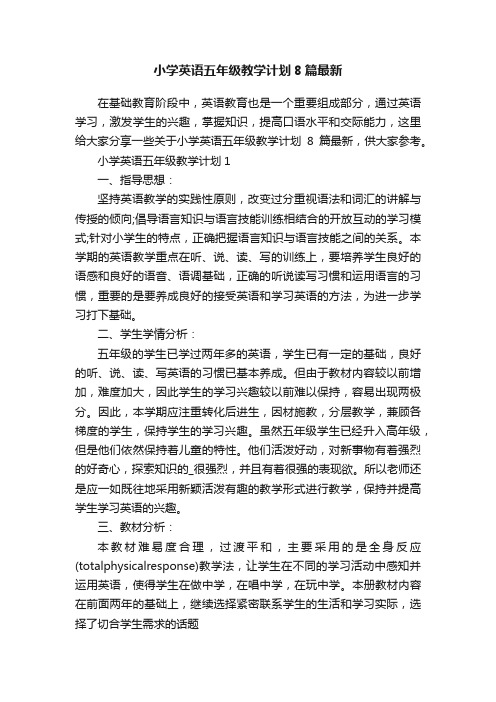 小学英语五年级教学计划 8 篇最新

在基础教育阶段中，英语教育也是一个重要组成部分，通过英语学习，激发学生的兴趣，掌握知识，提高口语水平和交际能力，这里给大家分享一些关于小学英语五年级教学计划 8 篇最新，供大家参考。

小学英语五年级教学计划 1

一、指导思想：

坚持英语教学的实践性原则，改变过分重视语法和词汇的讲解与传授的倾向;倡导语言知识与语言技能训练相结合的开放互动的学习模式;针对小学生的特点，正确把握语言知识与语言技能之间的关系。本学期的英语教学重点在听、说、读、写的训练上，要培养学生良好的语感和良好的语音、语调基础，正确的听说读写习惯和运用语言的习惯，重要的是要养成良好的接受英语和学习英语的方法，为进一步学习打下基础。

二、学生学情分析：

五年级的学生已学过两年多的英语，学生已有一定的基础，良好的听、说、读、写英语的习惯已基本养成。但由于教材内容较以前增加，难度加大，因此学生的学习兴趣较以前难以保持，容易出现两极分。因此，本学期应注重转化后进生，因材施教，分层教学，兼顾各梯度的学生，保持学生的学习兴趣。虽然五年级学生已经升入高年级，但是他们依然保持着儿童的特性。他们活泼好动，对新事物有着强烈的好奇心，探索知识的_很强烈，并且有着很强的表现欲。所以老师还是应一如既往地采用新颖活泼有趣的教学形式进行教学，保持并提高学生学习英语的兴趣。

三、教材分析：

本教材难易度合理，过渡平和，主要采用的是全身反应(totalphysicalresponse)教学法，让学生在不同的学习活动中感知并运用英语，使得学生在做中学，在唱中学，在玩中学。本册教材内容在前面两年的基础上，继续选择紧密联系学生的生活和学习实际，选择了切合学生需求的话题